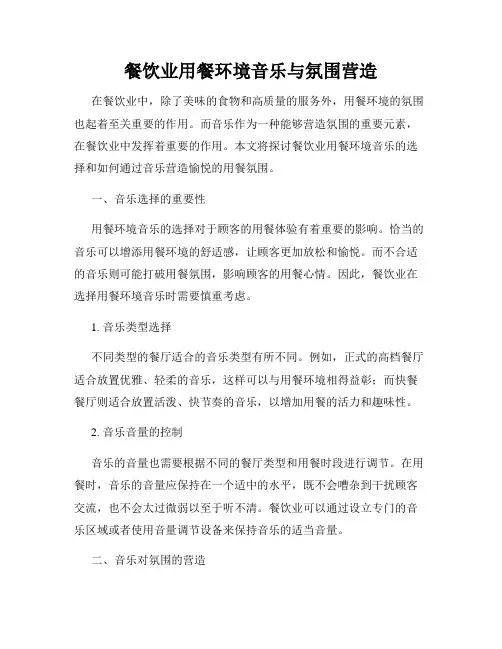 餐饮业用餐环境音乐与氛围营造

在餐饮业中，除了美味的食物和高质量的服务外，用餐环境的氛围也起着至关重要的作用。而音乐作为一种能够营造氛围的重要元素，在餐饮业中发挥着重要的作用。本文将探讨餐饮业用餐环境音乐的选择和如何通过音乐营造愉悦的用餐氛围。

一、音乐选择的重要性

用餐环境音乐的选择对于顾客的用餐体验有着重要的影响。恰当的音乐可以增添用餐环境的舒适感，让顾客更加放松和愉悦。而不合适的音乐则可能打破用餐氛围，影响顾客的用餐心情。因此，餐饮业在选择用餐环境音乐时需要慎重考虑。

1. 音乐类型选择

不同类型的餐厅适合的音乐类型有所不同。例如，正式的高档餐厅适合放置优雅、轻柔的音乐，这样可以与用餐环境相得益彰；而快餐餐厅则适合放置活泼、快节奏的音乐，以增加用餐的活力和趣味性。

2. 音乐音量的控制

音乐的音量也需要根据不同的餐厅类型和用餐时段进行调节。在用餐时，音乐的音量应保持在一个适中的水平，既不会嘈杂到干扰顾客交流，也不会太过微弱以至于听不清。餐饮业可以通过设立专门的音乐区域或者使用音量调节设备来保持音乐的适当音量。

二、音乐对氛围的营造